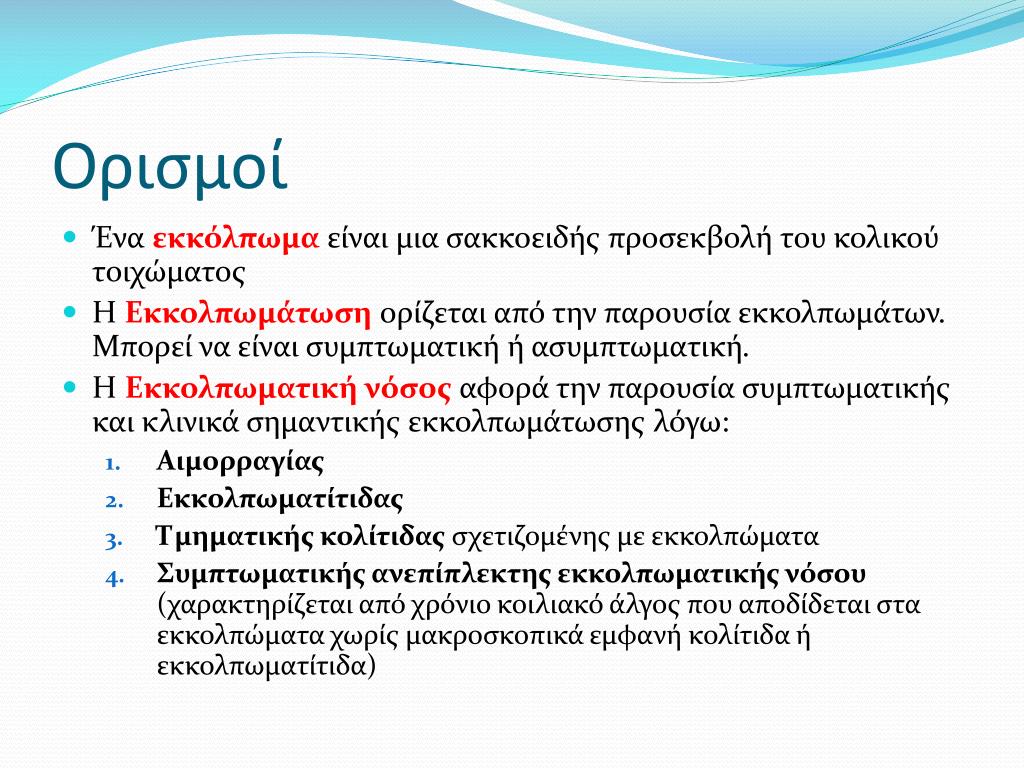 Ορισμοί

Ένα εκκόλπωμα είναι μια σακκοειδής προσεκβολή του κολικού τοιχώματος

Η Εκκολπωμάτωση ορίζεται από την παρουσία εκκολπωμάτων. Μπορεί να είναι συμπτωματική ή ασυμπτωματική.

Η Εκκολπωματική νόσος αφορά την παρουσία συμπτωματικής και κλινικά σημαντικής εκκολπωμάτωσης λόγω:

1. Αιμορραγίας
2. Εκκολπωματίτιδας
3. Τμηματικής κολίτιδας σχετιζομένης με εκκολπώματα
4. Συμπτωματικής ανεπίπλεκτης εκκολπωματικής νόσου (χαρακτηρίζεται από χρόνιο κοιλιακό άλγος που αποδίδεται στα εκκολπώματα χωρίς μακροσκοπικά εμφανή κολίτιδα ή εκκολπωματίτιδα)